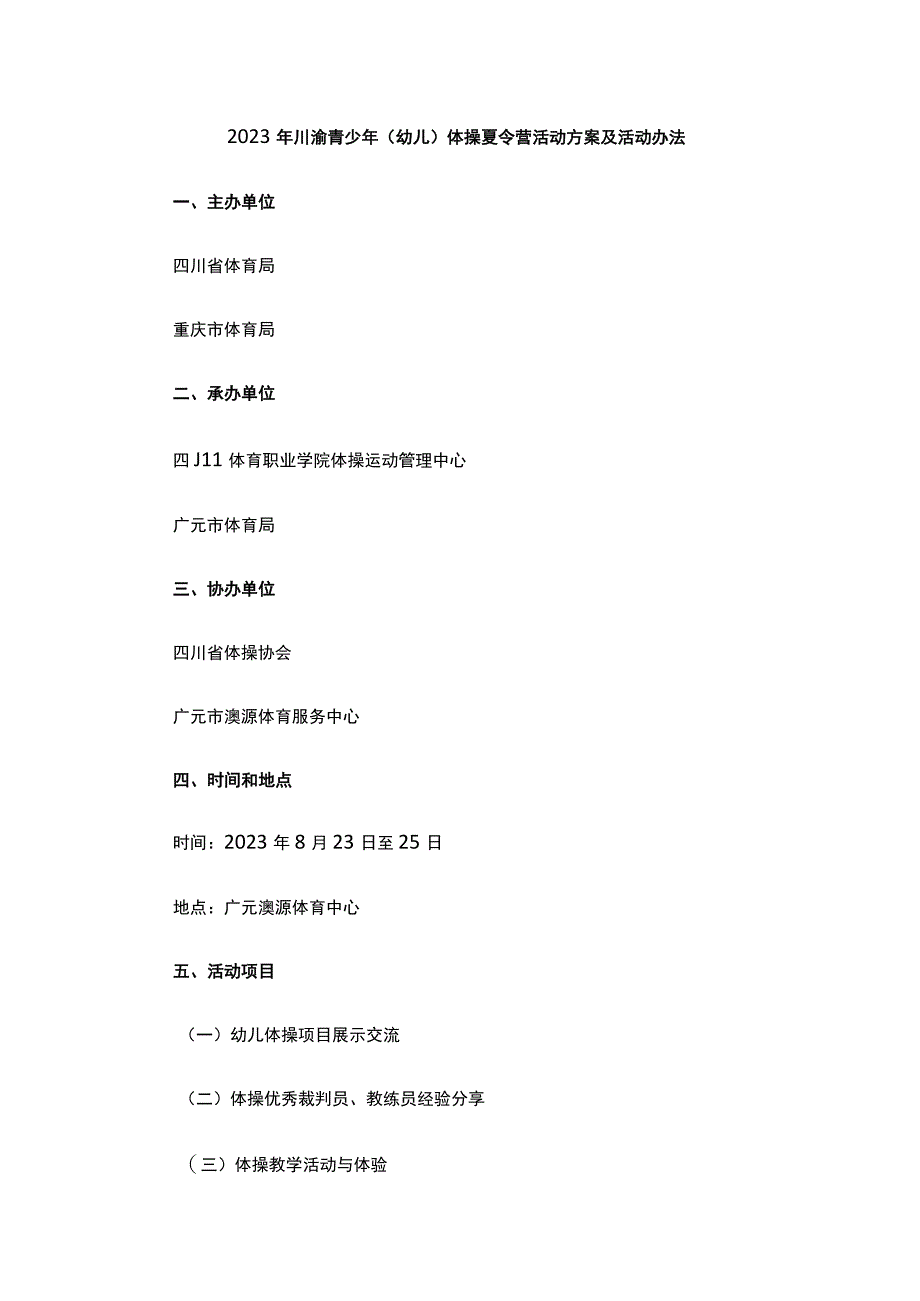 2023年川渝青少年（幼儿）体操夏令营活动方案及活动办法

一、主办单位

四川省体育局

重庆市体育局

二、承办单位

四J11体育职业学院体操运动管理中心

广元市体育局

三、协办单位

四川省体操协会

广元市澳源体育服务中心

四、时间和地点

时间：2023年8月23日至25日

地点：广元澳源体育中心

五、活动项目

（一）幼儿体操项目展示交流

（二）体操优秀裁判员、教练员经验分享

（三）体操教学活动与体验